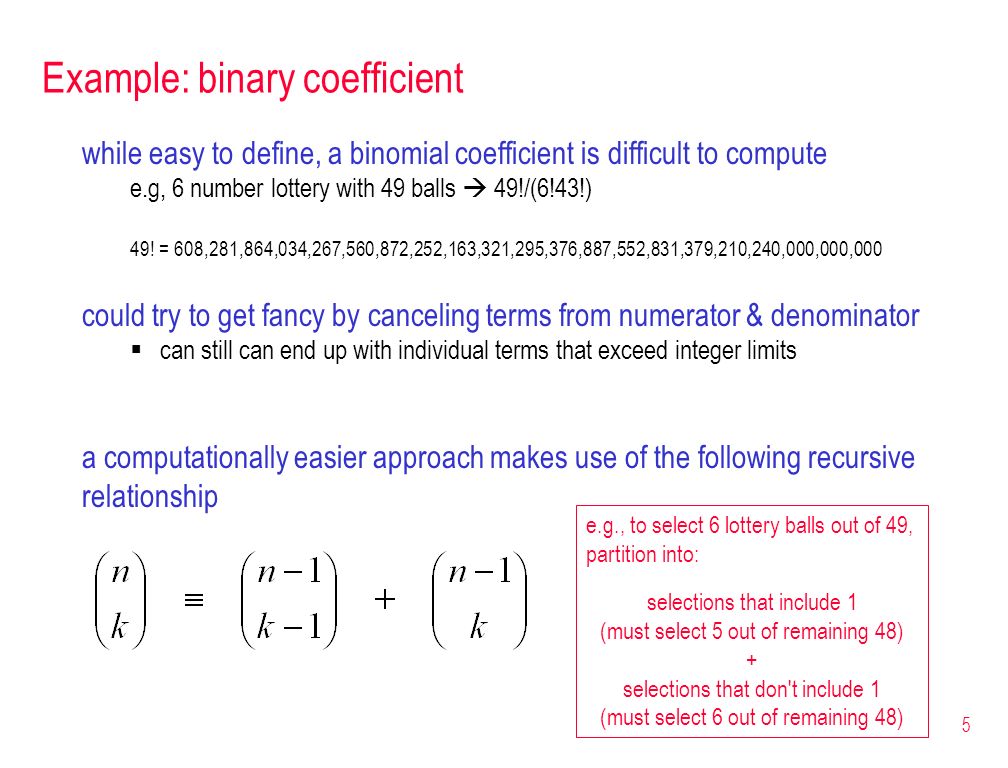 Example: binary coefficient

while easy to define, a binomial coefficient is difficult to compute

e.g, 6 number lottery with 49 balls → 49!/(6!43!)

49! = 608,281,864,034,267,560,872,252,163,321,295,376,887,552,831,379,210,240,000,000,000

could try to get fancy by canceling terms from numerator & denominator

▪ can still can end up with individual terms that exceed integer limits

a computationally easier approach makes use of the following recursive relationship

$\binom{n}{k} \equiv \binom{n-1}{k-1} + \binom{n-1}{k}$

e.g., to select 6 lottery balls out of 49, partition into:

selections that include 1
(must select 5 out of remaining 48)
+
selections that don't include 1
(must select 6 out of remaining 48)

5